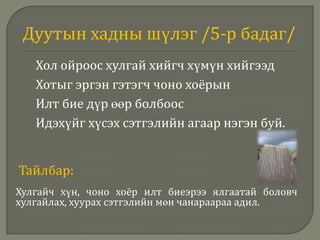 Дуутын хадны шүлэг /5-р бадаг/

Хол ойроос хулгай хийгч хүмүн хийгээд
Хотыг эргэн гэтэгч чоно хоёрын
Илт бие дүр өөр болбоос
Идэхүйг хүсэх сэтгэлийн агаар нэгэн буй.

Тайлбар:

Хулгайч хүн, чоно хоёр илт биеэрээ ялгаатай боловч хулгайлах, хуурах сэтгэлийн мөн чанараараа адил.